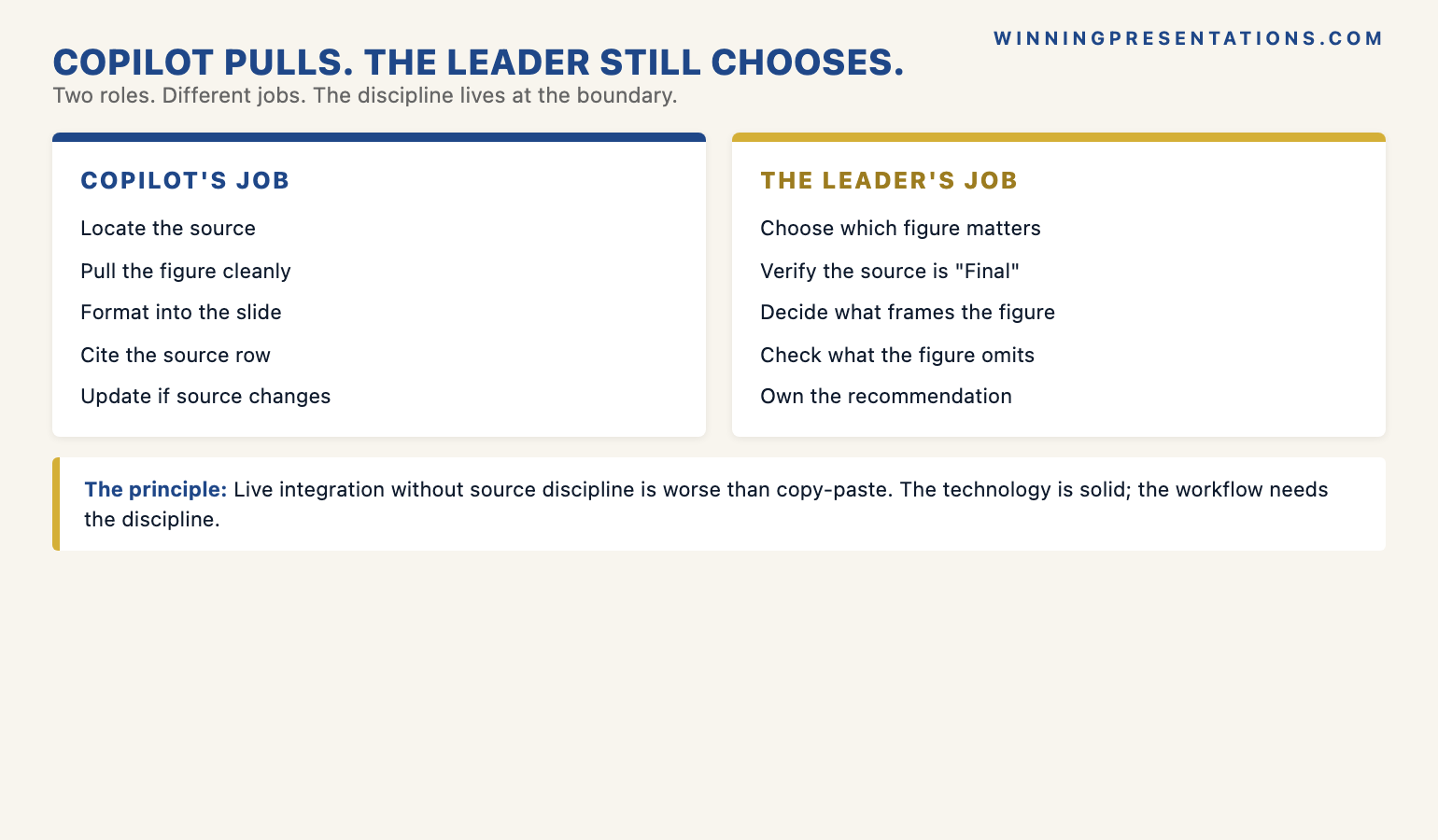 WINNINGPRESENTATIONS.COM

COPILOT PULLS. THE LEADER STILL CHOOSES.

Two roles. Different jobs. The discipline lives at the boundary.

COPILOT'S JOB

Locate the source

Pull the figure cleanly

Format into the slide

Cite the source row

Update if source changes

THE LEADER'S JOB

Choose which figure matters

Verify the source is "Final"

Decide what frames the figure

Check what the figure omits

Own the recommendation

The principle: Live integration without source discipline is worse than copy-paste. The technology is solid; the workflow needs the discipline.